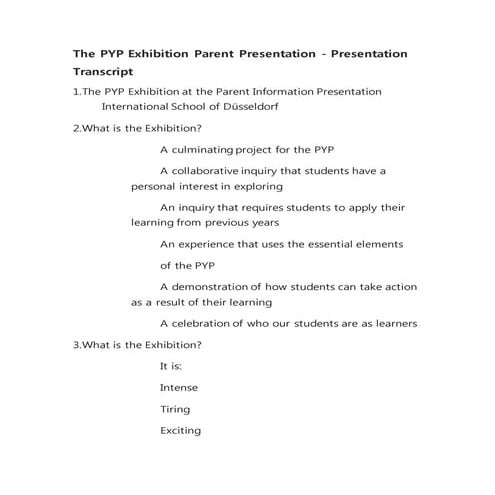 The PYP Exhibition Parent Presentation - Presentation Transcript

1.The PYP Exhibition at the Parent Information Presentation International School of Düsseldorf

2.What is the Exhibition?

A culminating project for the PYP

A collaborative inquiry that students have a personal interest in exploring

An inquiry that requires students to apply their learning from previous years

An experience that uses the essential elements

of the PYP

A demonstration of how students can take action as a result of their learning

A celebration of who our students are as learners

3.What is the Exhibition?

It is:

Intense

Tiring

Exciting